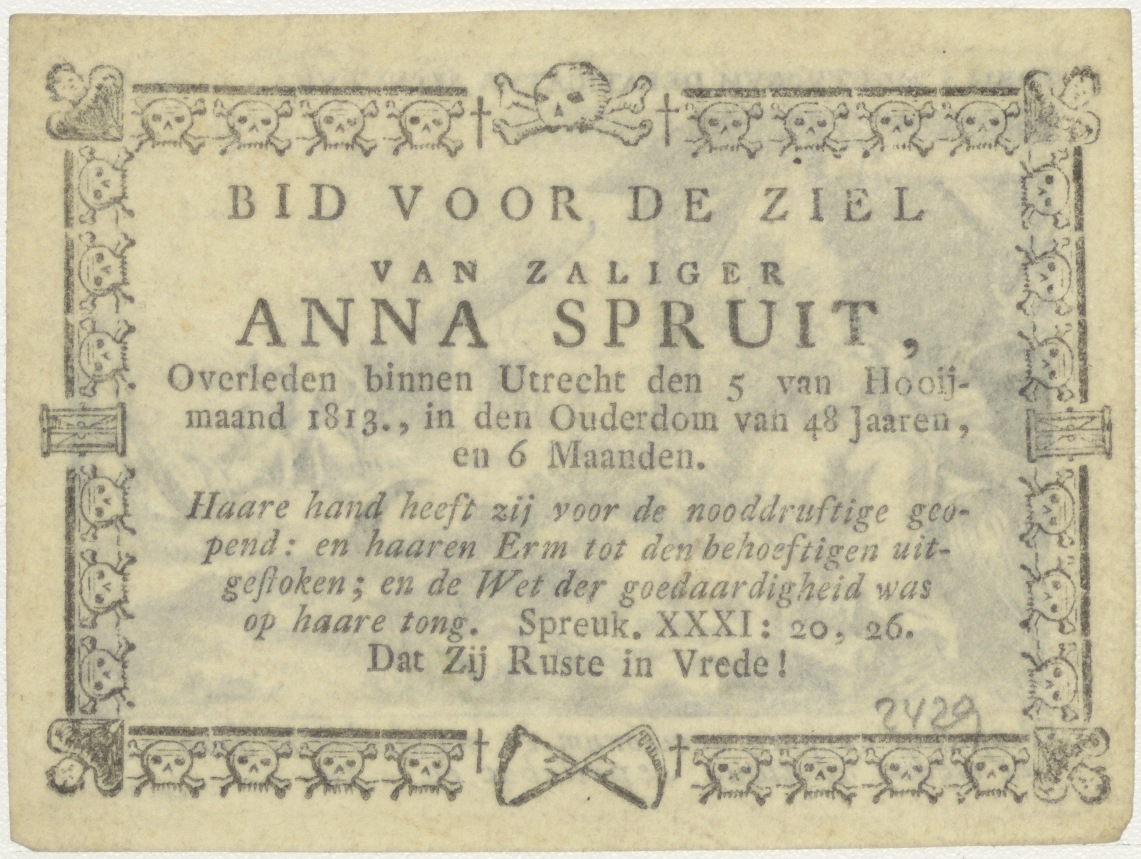 BID VOOR DE ZIEL

VAN ZALIGER

ANNA SPRUIT,

Overleden binnen Utrecht den 5 van Hooijmaand 1813., in den Ouderdom van 48 Jaaren, en 6 Maanden.

Haare hand heeft zij voor de nooddruftige geopend: en haaren Erm tot den behoeftigen uitgestoken; en de Wet der goedaardigheid was op haare tong. Spreuk. XXXI: 20, 26.

Dat Zij Ruste in Vrede!

2429